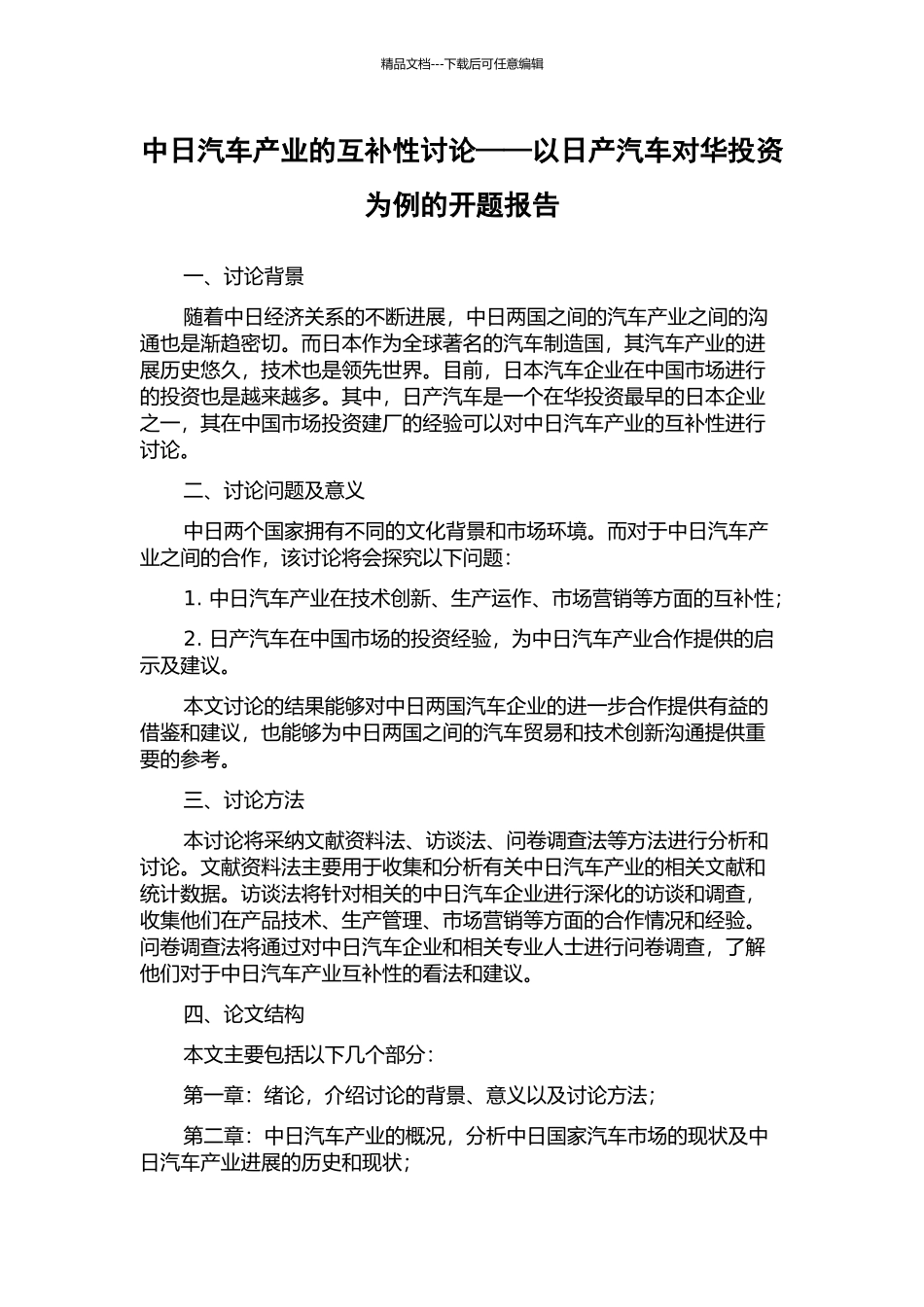 精品文档---下载后可任意编辑

中日汽车产业的互补性讨论——以日产汽车对华投资为例的开题报告

一、讨论背景

随着中日经济关系的不断进展，中日两国之间的汽车产业之间的沟通也是渐趋密切。而日本作为全球著名的汽车制造国，其汽车产业的进展历史悠久，技术也是领先世界。目前，日本汽车企业在中国市场进行的投资也是越来越多。其中，日产汽车是一个在华投资最早的日本企业之一，其在中国市场投资建厂的经验可以对中日汽车产业的互补性进行讨论。

二、讨论问题及意义

中日两个国家拥有不同的文化背景和市场环境。而对于中日汽车产业之间的合作，该讨论将会探究以下问题：

1. 中日汽车产业在技术创新、生产运作、市场营销等方面的互补性；

2. 日产汽车在中国市场的投资经验，为中日汽车产业合作提供的启示及建议。

本文讨论的结果能够对中日两国汽车企业的进一步合作提供有益的借鉴和建议，也能够为中日两国之间的汽车贸易和技术创新沟通提供重要的参考。

三、讨论方法

本讨论将采纳文献资料法、访谈法、问卷调查法等方法进行分析和讨论。文献资料法主要用于收集和分析有关中日汽车产业的相关文献和统计数据。访谈法将针对相关的中日汽车企业进行深化的访谈和调查，收集他们在产品技术、生产管理、市场营销等方面的合作情况和经验。问卷调查法将通过对中日汽车企业和相关专业人士进行问卷调查，了解他们对于中日汽车产业互补性的看法和建议。

四、论文结构

本文主要包括以下几个部分：

第一章：绪论，介绍讨论的背景、意义以及讨论方法；

第二章：中日汽车产业的概况，分析中日国家汽车市场的现状及中日汽车产业进展的历史和现状；